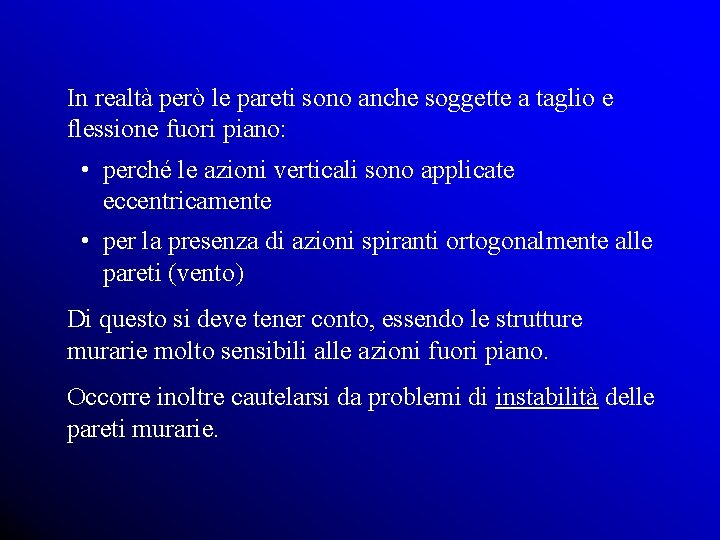 In realtà però le pareti sono anche soggette a taglio e flessione fuori piano:

• perché le azioni verticali sono applicate eccentricamente

• per la presenza di azioni spiranti ortogonalmente alle pareti (vento)

Di questo si deve tener conto, essendo le strutture murarie molto sensibili alle azioni fuori piano.

Occorre inoltre cautelarsi da problemi di instabilità delle pareti murarie.